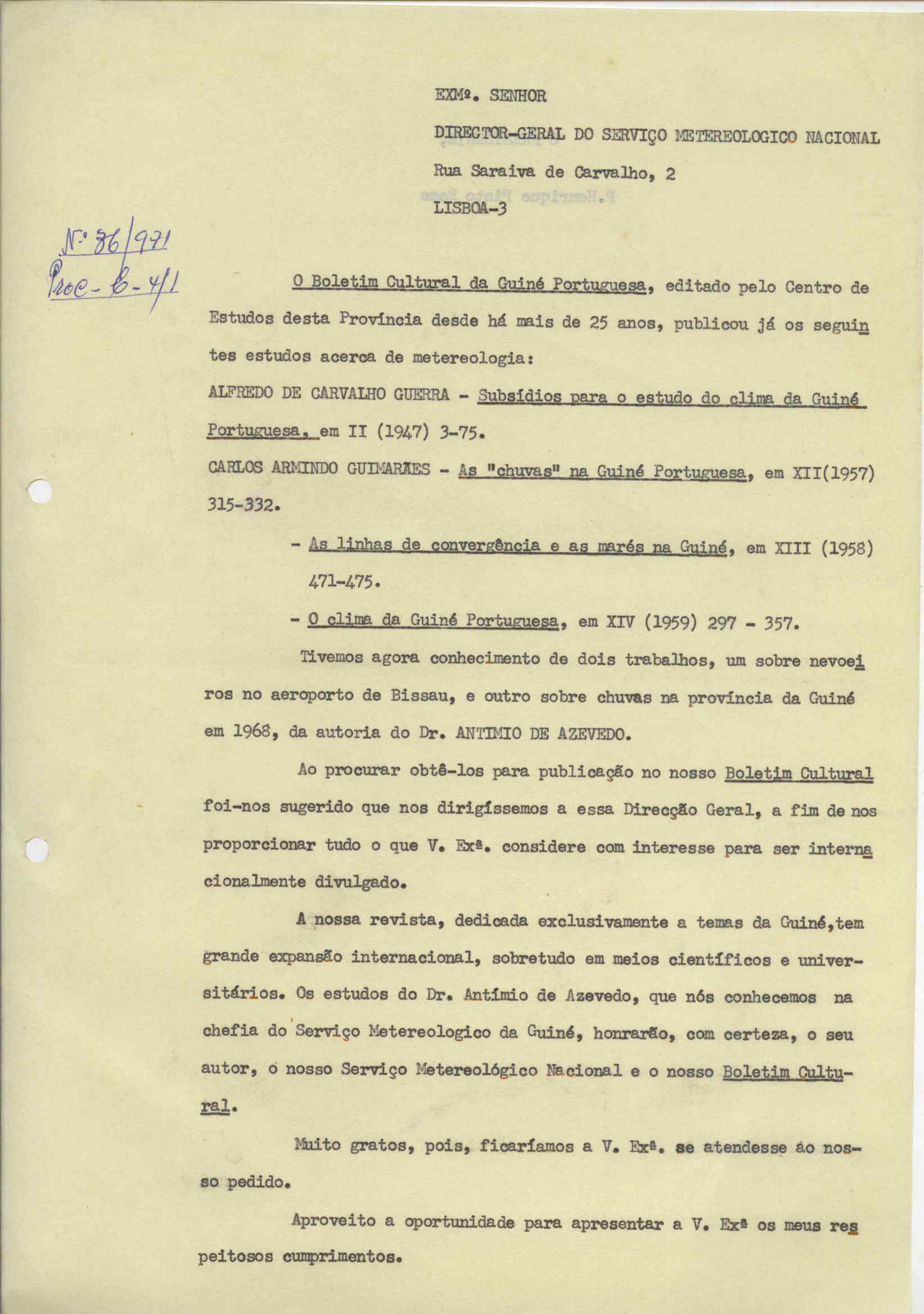 EXMº. SENHOR

DIRECTOR-GERAL DO SERVIÇO METEREOLOGICO NACIONAL

Rua Saraiva de Carvalho, 2

LISBOA-3

Nº 86/971
Proc- C-4/1

O Boletim Cultural da Guiné Portuguesa, editado pelo Centro de Estudos desta Província desde há mais de 25 anos, publicou já os seguintes estudos acerca de metereologia:

ALFREDO DE CARVALHO GUERRA - Subsídios para o estudo do clima da Guiné Portuguesa, em II (1947) 3-75.

CARLOS ARMINDO GUIMARÃES - As "chuvas" na Guiné Portuguesa, em XII(1957) 315-332.

- As linhas de convergência e as marés na Guiné, em XIII (1958) 471-475.

- O clima da Guiné Portuguesa, em XIV (1959) 297 - 357.

Tivemos agora conhecimento de dois trabalhos, um sobre nevoeiros no aeroporto de Bissau, e outro sobre chuvas na província da Guiné em 1968, da autoria do Dr. ANTIMIO DE AZEVEDO.

Ao procurar obtê-los para publicação no nosso Boletim Cultural foi-nos sugerido que nos dirigíssemos a essa Direcção Geral, a fim de nos proporcionar tudo o que V. Exª. considere com interesse para ser internacionalmente divulgado.

A nossa revista, dedicada exclusivamente a temas da Guiné,tem grande expansão internacional, sobretudo em meios científicos e universitários. Os estudos do Dr. Antímio de Azevedo, que nós conhecemos na chefia do Serviço Metereologico da Guiné, honrarão, com certeza, o seu autor, o nosso Serviço Metereológico Nacional e o nosso Boletim Cultural.

Muito gratos, pois, ficaríamos a V. Exª. se atendesse ao nosso pedido.

Aproveito a oportunidade para apresentar a V. Exª os meus respeitosos cumprimentos.